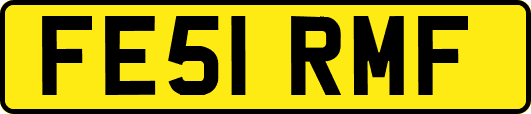 FE51 RMF